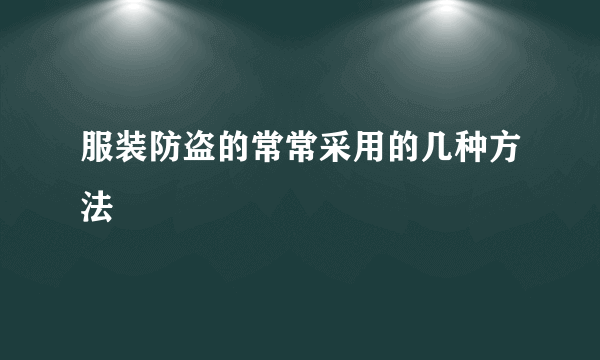 服装防盗的常常采用的几种方法